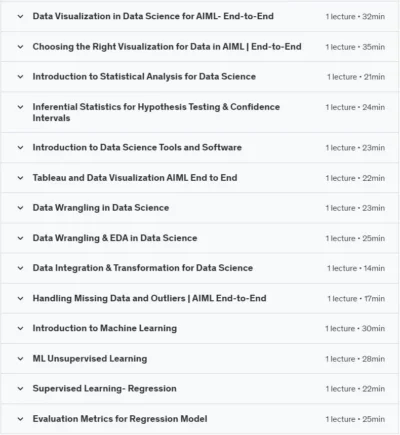 Data Visualization in Data Science for AIML- End-to-End 1 lecture • 32min

Choosing the Right Visualization for Data in AIML | End-to-End 1 lecture • 35min

Introduction to Statistical Analysis for Data Science 1 lecture • 21min

Inferential Statistics for Hypothesis Testing & Confidence Intervals 1 lecture • 24min

Introduction to Data Science Tools and Software 1 lecture • 23min

Tableau and Data Visualization AIML End to End 1 lecture • 22min

Data Wrangling in Data Science 1 lecture • 23min

Data Wrangling & EDA in Data Science 1 lecture • 25min

Data Integration & Transformation for Data Science 1 lecture • 14min

Handling Missing Data and Outliers | AIML End-to-End 1 lecture • 17min

Introduction to Machine Learning 1 lecture • 30min

ML Unsupervised Learning 1 lecture • 28min

Supervised Learning- Regression 1 lecture • 22min

Evaluation Metrics for Regression Model 1 lecture • 25min